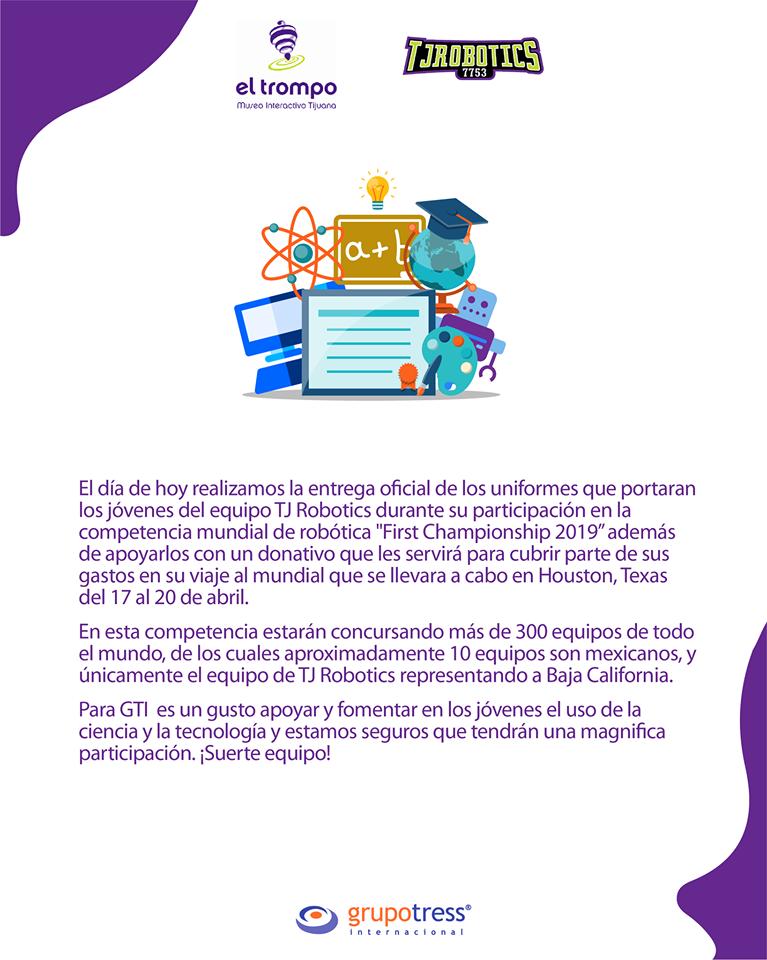 el trompo
Museo Interactivo Tijuana

TJROBOTICS
7753

a+b

El día de hoy realizamos la entrega oficial de los uniformes que portaran los jóvenes del equipo TJ Robotics durante su participación en la competencia mundial de robótica "First Championship 2019" además de apoyarlos con un donativo que les servirá para cubrir parte de sus gastos en su viaje al mundial que se llevara a cabo en Houston, Texas del 17 al 20 de abril.

En esta competencia estarán concursando más de 300 equipos de todo el mundo, de los cuales aproximadamente 10 equipos son mexicanos, y únicamente el equipo de TJ Robotics representando a Baja California.

Para GTI es un gusto apoyar y fomentar en los jóvenes el uso de la ciencia y la tecnología y estamos seguros que tendrán una magnifica participación. ¡Suerte equipo!

grupotress®
internacional